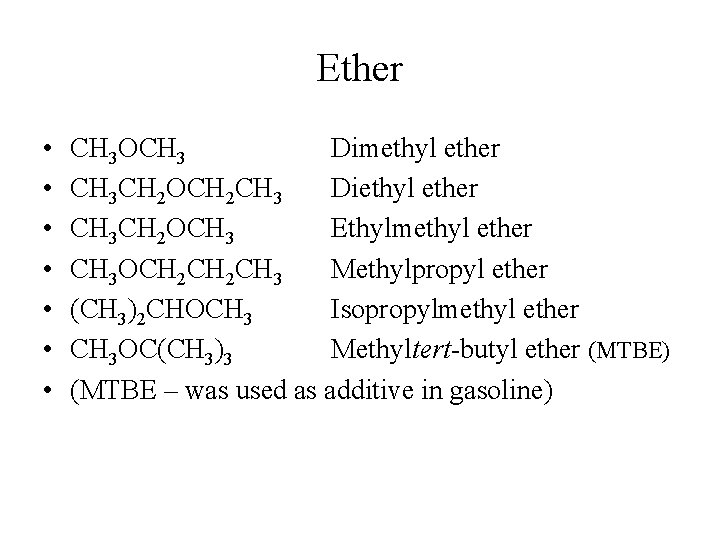 Ether

• $CH_3OCH_3$ Dimethyl ether
• $CH_3CH_2OCH_2CH_3$ Diethyl ether
• $CH_3CH_2OCH_3$ Ethylmethyl ether
• $CH_3OCH_2CH_2CH_3$ Methylpropyl ether
• $(CH_3)_2CHOCH_3$ Isopropylmethyl ether
• $CH_3OC(CH_3)_3$ Methyltert-butyl ether (MTBE)
• (MTBE – was used as additive in gasoline)